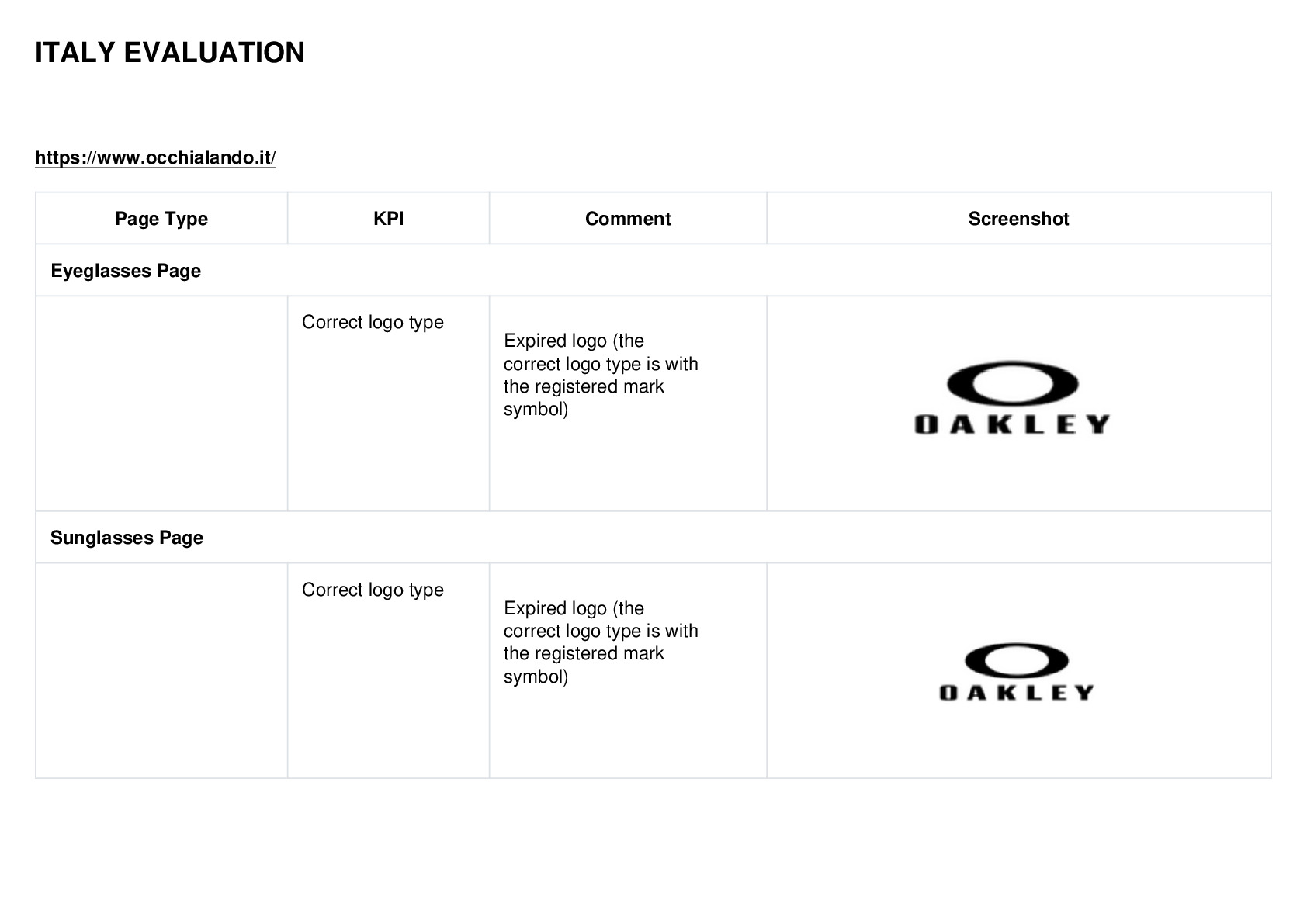 ITALY EVALUATION

https://www.occhialando.it/

| Page Type | KPI | Comment | Screenshot |
|---|---|---|---|
| Eyeglasses Page | | | |
| | Correct logo type | Expired logo (the correct logo type is with the registered mark symbol) | OAKLEY |
| Sunglasses Page | | | |
| | Correct logo type | Expired logo (the correct logo type is with the registered mark symbol) | OAKLEY |